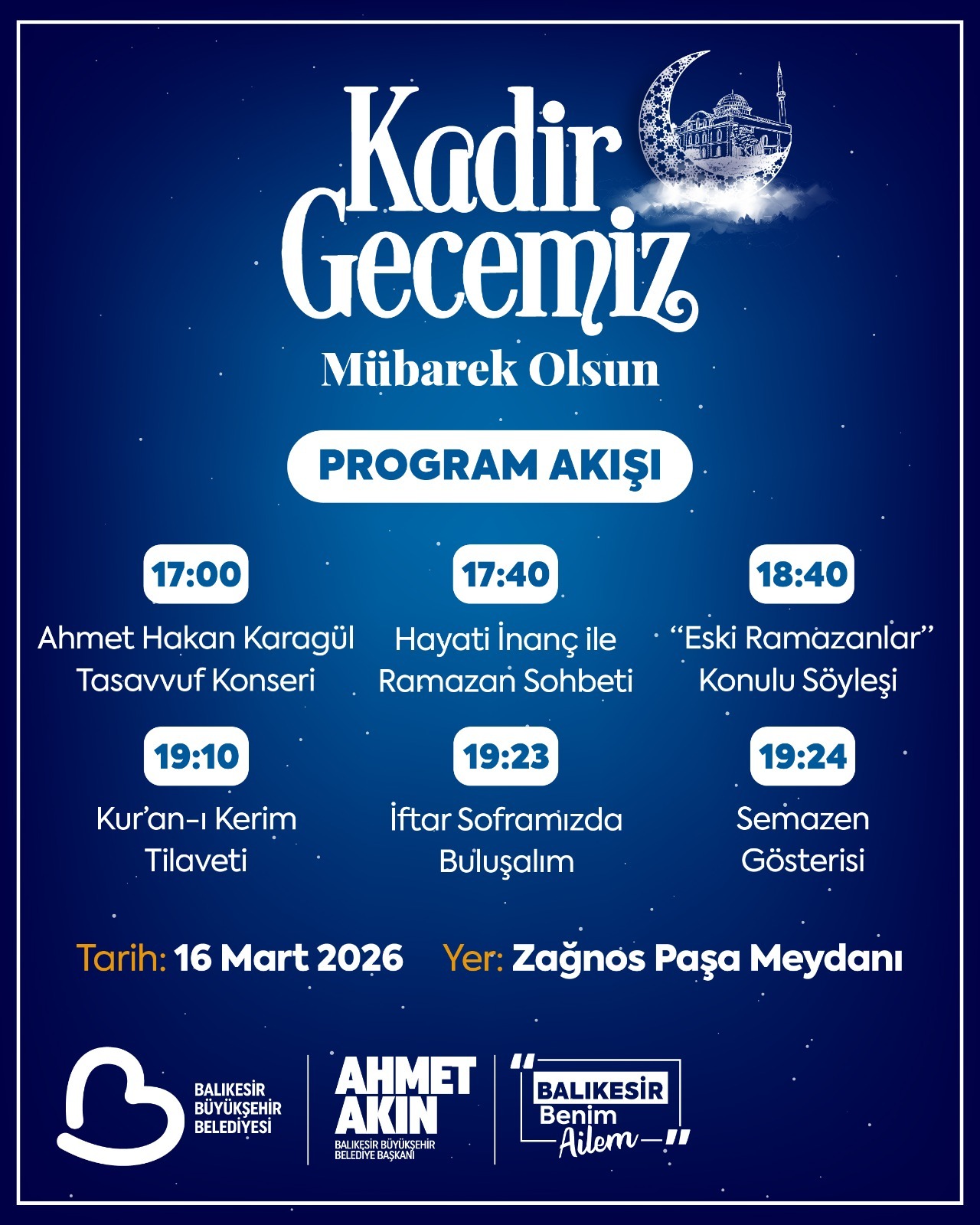 Kadir Gecemiz

Mübarek Olsun

PROGRAM AKIŞI

17:00

Ahmet Hakan Karagül Tasavvuf Konseri

17:40

Hayati İnanç ile Ramazan Sohbeti

18:40

"Eski Ramazanlar" Konulu Söyleşi

19:10

Kur'an-ı Kerim Tilaveti

19:23

İftar Soframızda Buluşalım

19:24

Semazen Gösterisi

Tarih: 16 Mart 2026 Yer: Zağnos Paşa Meydanı

BALIKESİR
BÜYÜKŞEHİR
BELEDİYESİ

AHMET
AKIN
BALIKESİR BÜYÜKŞEHİR
BELEDİYE BAŞKANI

"BALIKESİR
Benim
Ailem"